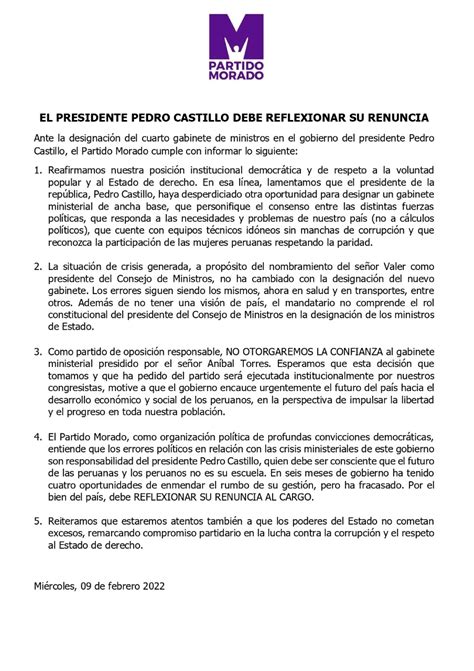 PARTIDO MORADO

EL PRESIDENTE PEDRO CASTILLO DEBE REFLEXIONAR SU RENUNCIA

Ante la designación del cuarto gabinete de ministros en el gobierno del presidente Pedro Castillo, el Partido Morado cumple con informar lo siguiente:

1. Reafirmamos nuestra posición institucional democrática y de respeto a la voluntad popular y al Estado de derecho. En esa línea, lamentamos que el presidente de la república, Pedro Castillo, haya desperdiciado otra oportunidad para designar un gabinete ministerial de ancha base, que personifique el consenso entre las distintas fuerzas políticas, que responda a las necesidades y problemas de nuestro país (no a cálculos políticos), que cuente con equipos técnicos idóneos sin manchas de corrupción y que reconozca la participación de las mujeres peruanas respetando la paridad.

2. La situación de crisis generada, a propósito del nombramiento del señor Valer como presidente del Consejo de Ministros, no ha cambiado con la designación del nuevo gabinete. Los errores siguen siendo los mismos, ahora en salud y en transportes, entre otros. Además de no tener una visión de país, el mandatario no comprende el rol constitucional del presidente del Consejo de Ministros en la designación de los ministros de Estado.

3. Como partido de oposición responsable, NO OTORGAREMOS LA CONFIANZA al gabinete ministerial presidido por el señor Aníbal Torres. Esperamos que esta decisión que tomamos y que ha pedido del partido será ejecutada institucionalmente por nuestros congresistas, motive a que el gobierno encauce urgentemente el futuro del país hacia el desarrollo económico y social de los peruanos, en la perspectiva de impulsar la libertad y el progreso en toda nuestra población.

4. El Partido Morado, como organización política de profundas convicciones democráticas, entiende que los errores políticos en relación con las crisis ministeriales de este gobierno son responsabilidad del presidente Pedro Castillo, quien debe ser consciente que el futuro de las peruanas y los peruanos no es su escuela. En seis meses de gobierno ha tenido cuatro oportunidades de enmendar el rumbo de su gestión, pero ha fracasado. Por el bien del país, debe REFLEXIONAR SU RENUNCIA AL CARGO.

5. Reiteramos que estaremos atentos también a que los poderes del Estado no cometan excesos, remarcando compromiso partidario en la lucha contra la corrupción y el respeto al Estado de derecho.

Miércoles, 09 de febrero 2022